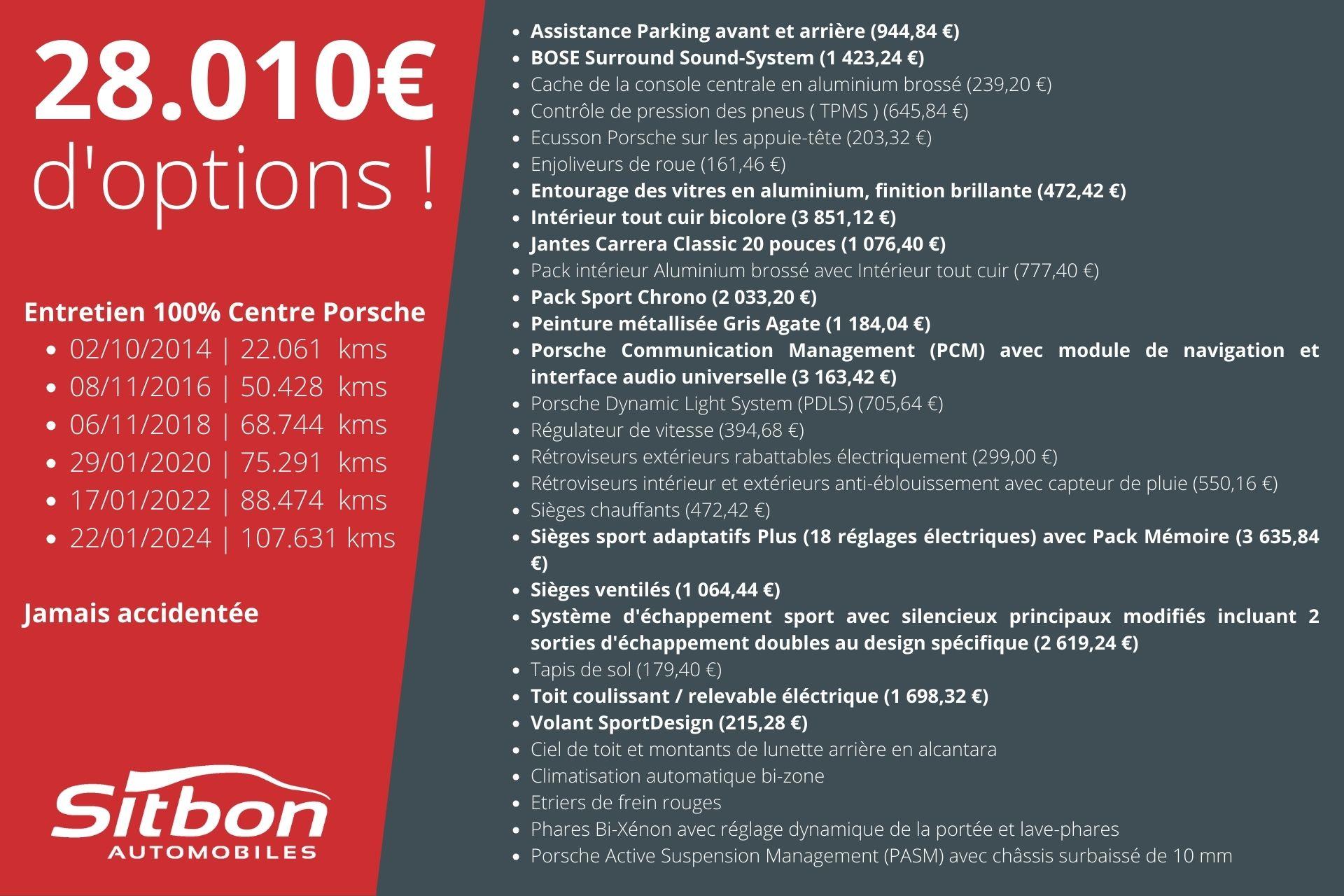 28.010€ d'options !

Entretien 100% Centre Porsche

- 02/10/2014 | 22.061 kms
- 08/11/2016 | 50.428 kms
- 06/11/2018 | 68.744 kms
- 29/01/2020 | 75.291 kms
- 17/01/2022 | 88.474 kms
- 22/01/2024 | 107.631 kms

Jamais accidentée

Sitbon AUTOMOBILES

- Assistance Parking avant et arrière (944,84 €)
- BOSE Surround Sound-System (1 423,24 €)
- Cache de la console centrale en aluminium brossé (239,20 €)
- Contrôle de pression des pneus ( TPMS ) (645,84 €)
- Ecusson Porsche sur les appuie-tête (203,32 €)
- Enjoliveurs de roue (161,46 €)
- Entourage des vitres en aluminium, finition brillante (472,42 €)
- Intérieur tout cuir bicolore (3 851,12 €)
- Jantes Carrera Classic 20 pouces (1 076,40 €)
- Pack intérieur Aluminium brossé avec Intérieur tout cuir (777,40 €)
- Pack Sport Chrono (2 033,20 €)
- Peinture métallisée Gris Agate (1 184,04 €)
- Porsche Communication Management (PCM) avec module de navigation et interface audio universelle (3 163,42 €)
- Porsche Dynamic Light System (PDLS) (705,64 €)
- Régulateur de vitesse (394,68 €)
- Rétroviseurs extérieurs rabattables électriquement (299,00 €)
- Rétroviseurs intérieur et extérieurs anti-éblouissement avec capteur de pluie (550,16 €)
- Sièges chauffants (472,42 €)
- Sièges sport adaptatifs Plus (18 réglages électriques) avec Pack Mémoire (3 635,84 €)
- Sièges ventilés (1 064,44 €)
- Système d'échappement sport avec silencieux principaux modifiés incluant 2 sorties d'échappement doubles au design spécifique (2 619,24 €)
- Tapis de sol (179,40 €)
- Toit coulissant / relevable éléctrique (1 698,32 €)
- Volant SportDesign (215,28 €)
- Ciel de toit et montants de lunette arrière en alcantara
- Climatisation automatique bi-zone
- Etriers de frein rouges
- Phares Bi-Xénon avec réglage dynamique de la portée et lave-phares
- Porsche Active Suspension Management (PASM) avec châssis surbaissé de 10 mm